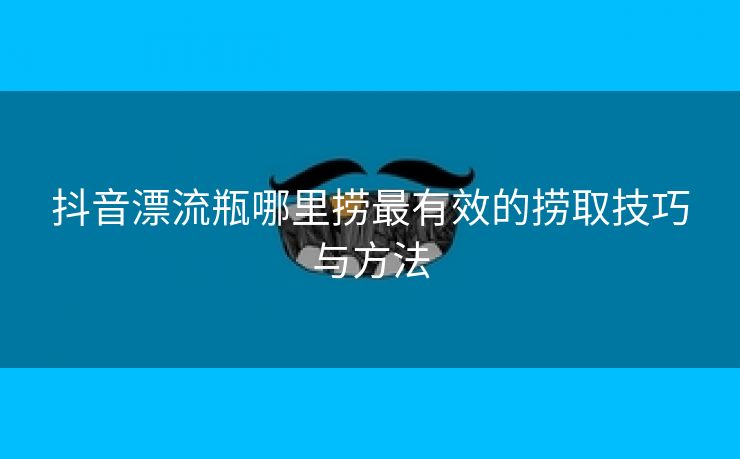 抖音漂流瓶哪里捞最有效的捞取技巧与方法